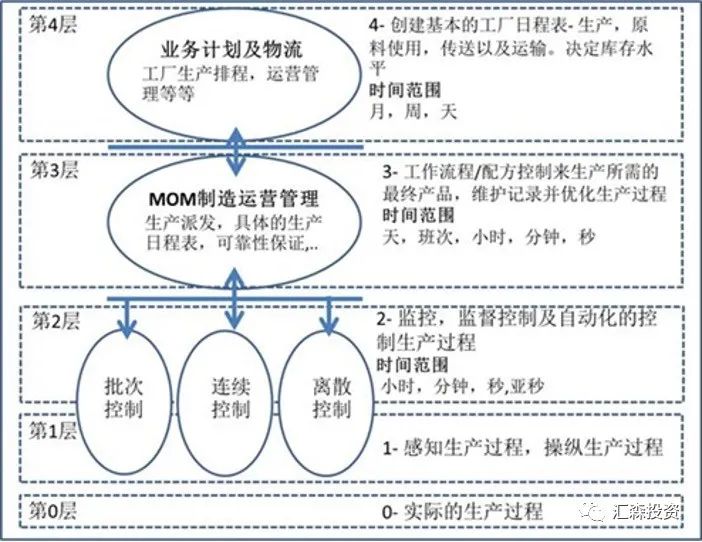 第4层

业务计划及物流
工厂生产排程，运营管理等等

4- 创建基本的工厂日程表- 生产，原料使用，传送以及运输。决定库存水平
时间范围
月，周，天

第3层

MOM制造运营管理
生产派发，具体的生产日程表，可靠性保证,..

3- 工作流程/配方控制来生产所需的最终产品，维护记录并优化生产过程
时间范围
天，班次，小时，分钟，秒

第2层

批次控制

连续控制

离散控制

2- 监控，监督控制及自动化的控制生产过程
时间范围
小时，分钟，秒,亚秒

第1层

1- 感知生产过程，操纵生产过程

第0层

0- 实际的生产过程

汇森投资